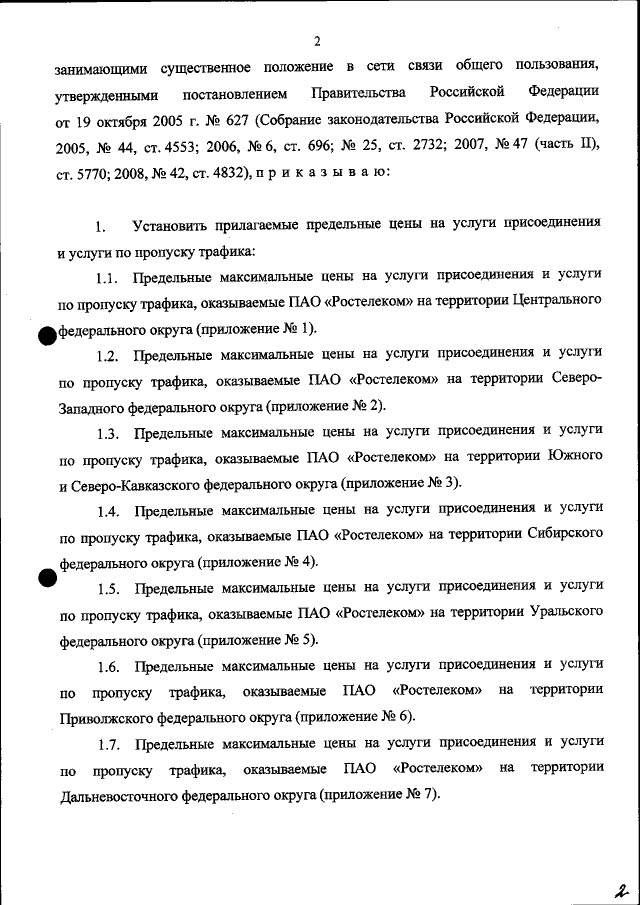 2

занимающими существенное положение в сети связи общего пользования, утвержденными постановлением Правительства Российской Федерации от 19 октября 2005 г. № 627 (Собрание законодательства Российской Федерации, 2005, № 44, ст. 4553; 2006, № 6, ст. 696; № 25, ст. 2732; 2007, № 47 (часть II), ст. 5770; 2008, № 42, ст. 4832), п р и к а з ы в а ю:

1. Установить прилагаемые предельные цены на услуги присоединения и услуги по пропуску трафика:

1.1. Предельные максимальные цены на услуги присоединения и услуги по пропуску трафика, оказываемые ПАО «Ростелеком» на территории Центрального федерального округа (приложение № 1).

1.2. Предельные максимальные цены на услуги присоединения и услуги по пропуску трафика, оказываемые ПАО «Ростелеком» на территории Северо-Западного федерального округа (приложение № 2).

1.3. Предельные максимальные цены на услуги присоединения и услуги по пропуску трафика, оказываемые ПАО «Ростелеком» на территории Южного и Северо-Кавказского федерального округа (приложение № 3).

1.4. Предельные максимальные цены на услуги присоединения и услуги по пропуску трафика, оказываемые ПАО «Ростелеком» на территории Сибирского федерального округа (приложение № 4).

1.5. Предельные максимальные цены на услуги присоединения и услуги по пропуску трафика, оказываемые ПАО «Ростелеком» на территории Уральского федерального округа (приложение № 5).

1.6. Предельные максимальные цены на услуги присоединения и услуги по пропуску трафика, оказываемые ПАО «Ростелеком» на территории Приволжского федерального округа (приложение № 6).

1.7. Предельные максимальные цены на услуги присоединения и услуги по пропуску трафика, оказываемые ПАО «Ростелеком» на территории Дальневосточного федерального округа (приложение № 7).

2